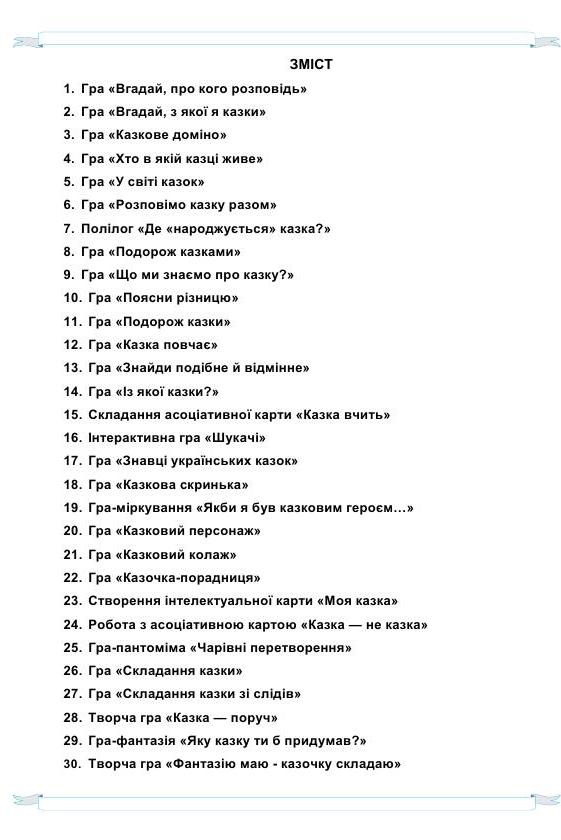 ЗМІСТ

1. Гра «Вгадай, про кого розповідь»
2. Гра «Вгадай, з якої я казки»
3. Гра «Казкове доміно»
4. Гра «Хто в якій казці живе»
5. Гра «У світі казок»
6. Гра «Розповімо казку разом»
7. Полілог «Де «народжується» казка?»
8. Гра «Подорож казками»
9. Гра «Що ми знаємо про казку?»
10. Гра «Поясни різницю»
11. Гра «Подорож казки»
12. Гра «Казка повчає»
13. Гра «Знайди подібне й відмінне»
14. Гра «Із якої казки?»
15. Складання асоціативної карти «Казка вчить»
16. Інтерактивна гра «Шукачі»
17. Гра «Знавці українських казок»
18. Гра «Казкова скринька»
19. Гра-міркування «Якби я був казковим героєм…»
20. Гра «Казковий персонаж»
21. Гра «Казковий колаж»
22. Гра «Казочка-порадниця»
23. Створення інтелектуальної карти «Моя казка»
24. Робота з асоціативною картою «Казка — не казка»
25. Гра-пантоміма «Чарівні перетворення»
26. Гра «Складання казки»
27. Гра «Складання казки зі слідів»
28. Творча гра «Казка — поруч»
29. Гра-фантазія «Яку казку ти б придумав?»
30. Творча гра «Фантазію маю - казочку складаю»